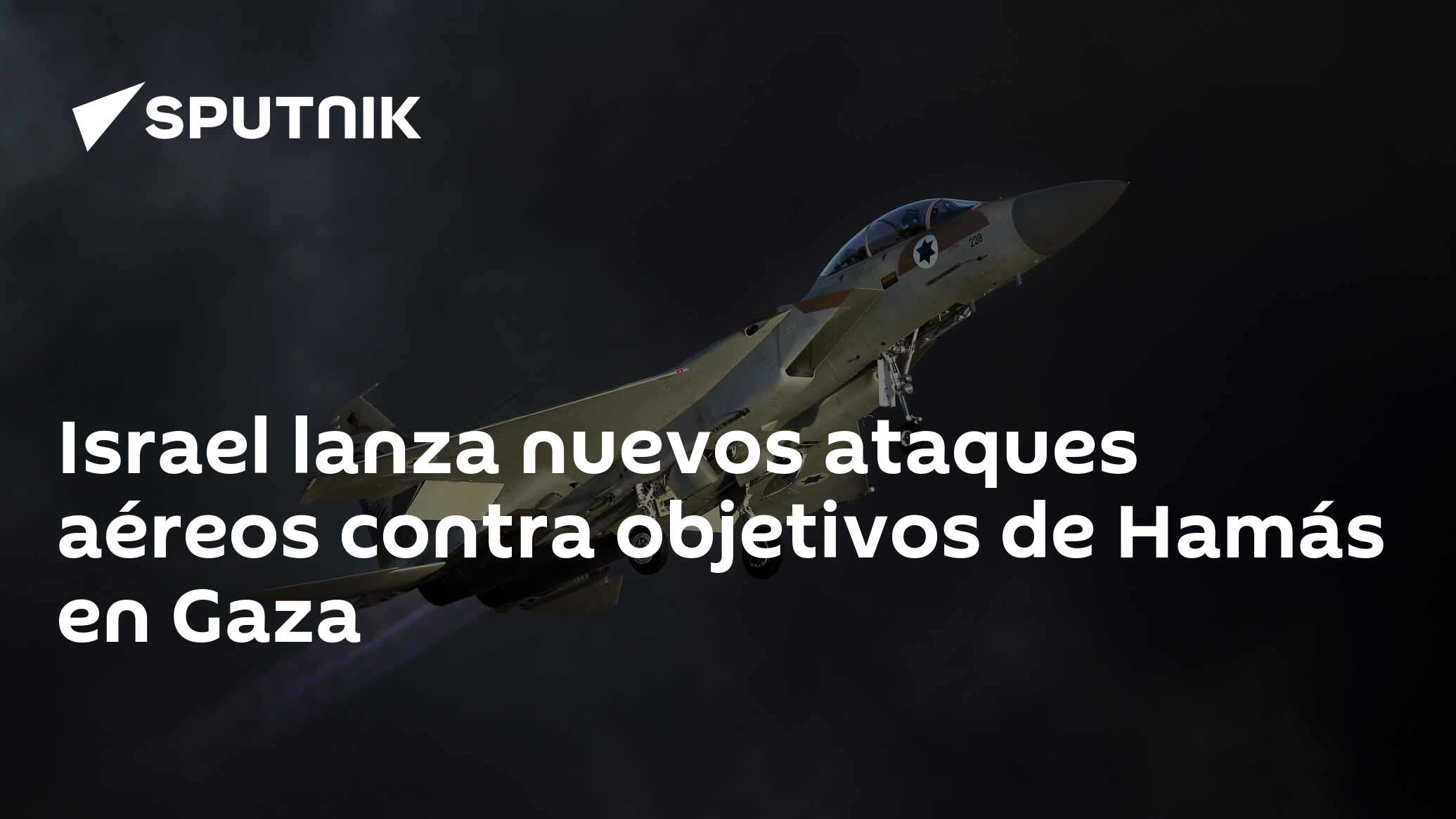 SPUTNIK

238

Israel lanza nuevos ataques aéreos contra objetivos de Hamás en Gaza